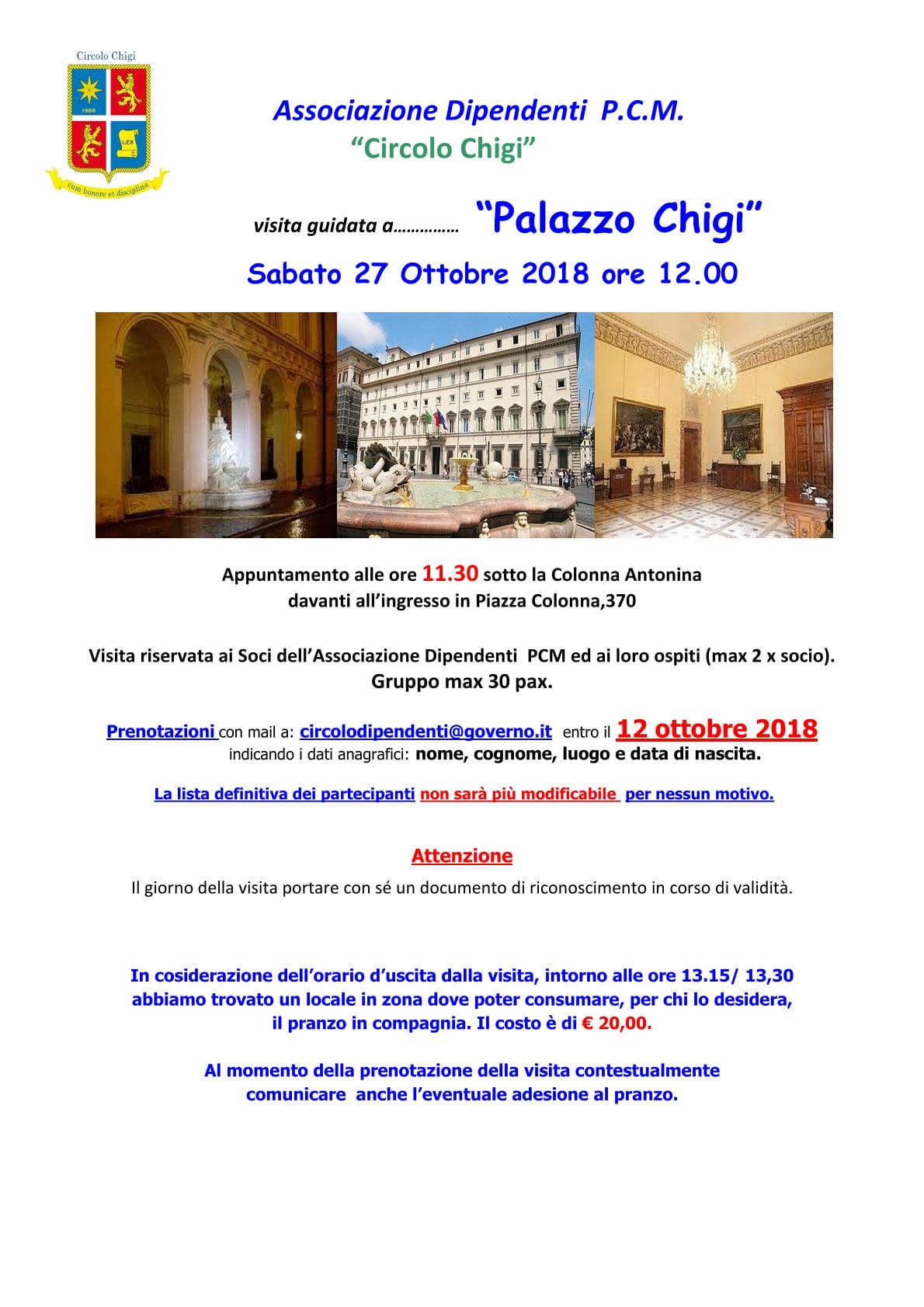 Circolo Chigi

1988

LEX

cum honore et disciplina

Associazione Dipendenti P.C.M.
"Circolo Chigi"

visita guidata a…………… "Palazzo Chigi"

Sabato 27 Ottobre 2018 ore 12.00

Appuntamento alle ore 11.30 sotto la Colonna Antonina davanti all'ingresso in Piazza Colonna,370

Visita riservata ai Soci dell'Associazione Dipendenti PCM ed ai loro ospiti (max 2 x socio). Gruppo max 30 pax.

Prenotazioni con mail a: circolodipendenti@governo.it entro il 12 ottobre 2018 indicando i dati anagrafici: nome, cognome, luogo e data di nascita.

La lista definitiva dei partecipanti non sarà più modificabile per nessun motivo.

Attenzione

Il giorno della visita portare con sé un documento di riconoscimento in corso di validità.

In cosiderazione dell'orario d'uscita dalla visita, intorno alle ore 13.15/ 13,30 abbiamo trovato un locale in zona dove poter consumare, per chi lo desidera, il pranzo in compagnia. Il costo è di € 20,00.

Al momento della prenotazione della visita contestualmente comunicare anche l'eventuale adesione al pranzo.